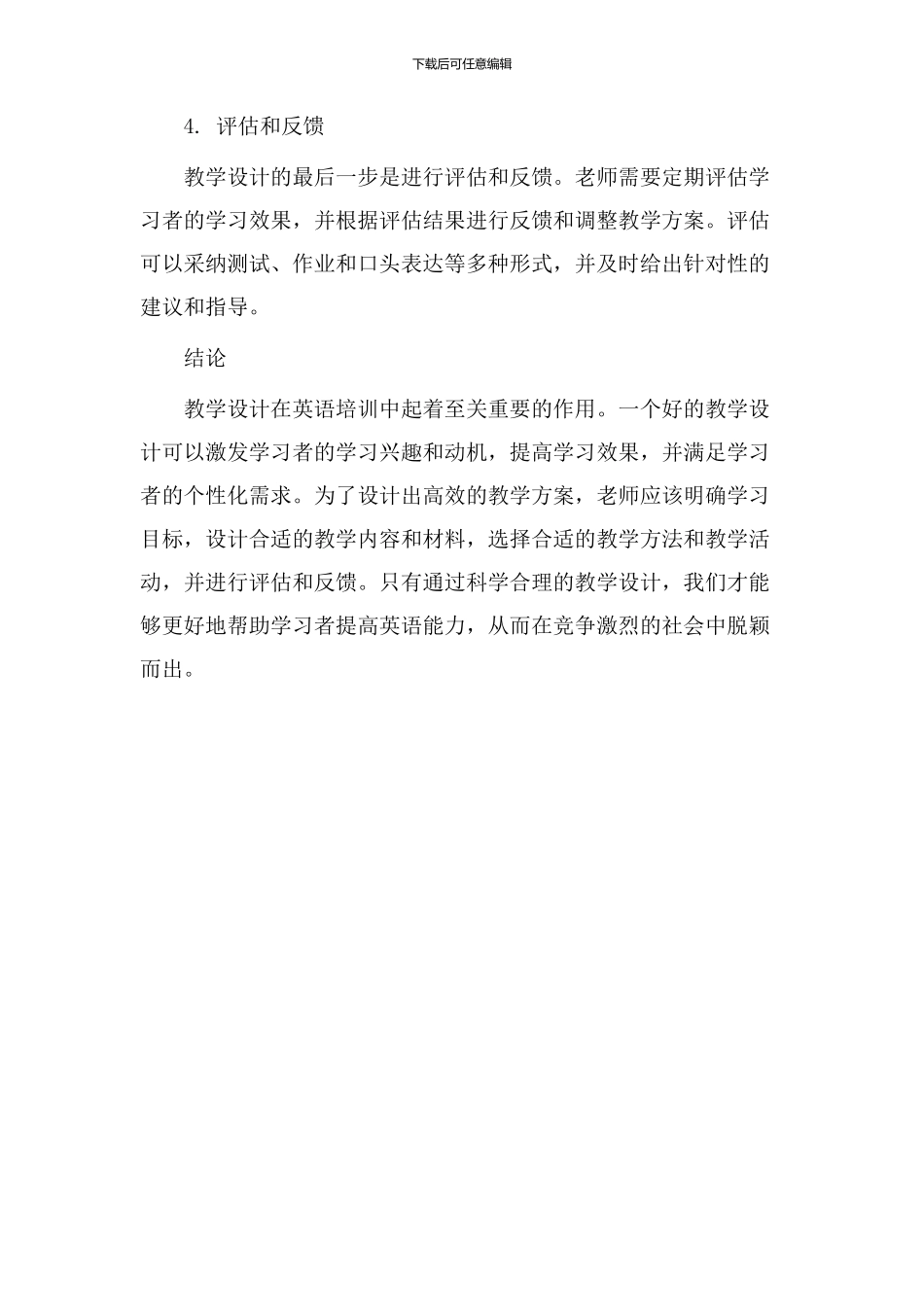 下载后可任意编辑

4. 评估和反馈

教学设计的最后一步是进行评估和反馈。老师需要定期评估学习者的学习效果，并根据评估结果进行反馈和调整教学方案。评估可以采纳测试、作业和口头表达等多种形式，并及时给出针对性的建议和指导。

结论

教学设计在英语培训中起着至关重要的作用。一个好的教学设计可以激发学习者的学习兴趣和动机，提高学习效果，并满足学习者的个性化需求。为了设计出高效的教学方案，老师应该明确学习目标，设计合适的教学内容和材料，选择合适的教学方法和教学活动，并进行评估和反馈。只有通过科学合理的教学设计，我们才能够更好地帮助学习者提高英语能力，从而在竞争激烈的社会中脱颖而出。